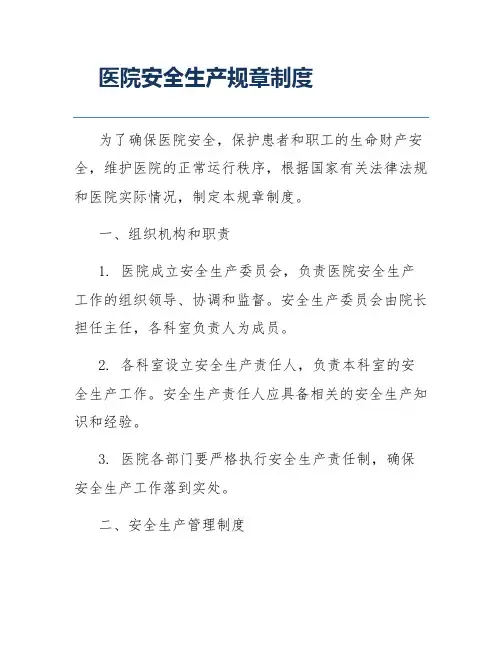 医院安全生产规章制度

为了确保医院安全，保护患者和职工的生命财产安全，维护医院的正常运行秩序，根据国家有关法律法规和医院实际情况，制定本规章制度。

一、组织机构和职责

1. 医院成立安全生产委员会，负责医院安全生产工作的组织领导、协调和监督。安全生产委员会由院长担任主任，各科室负责人为成员。

2. 各科室设立安全生产责任人，负责本科室的安全生产工作。安全生产责任人应具备相关的安全生产知识和经验。

3. 医院各部门要严格执行安全生产责任制，确保安全生产工作落到实处。

二、安全生产管理制度